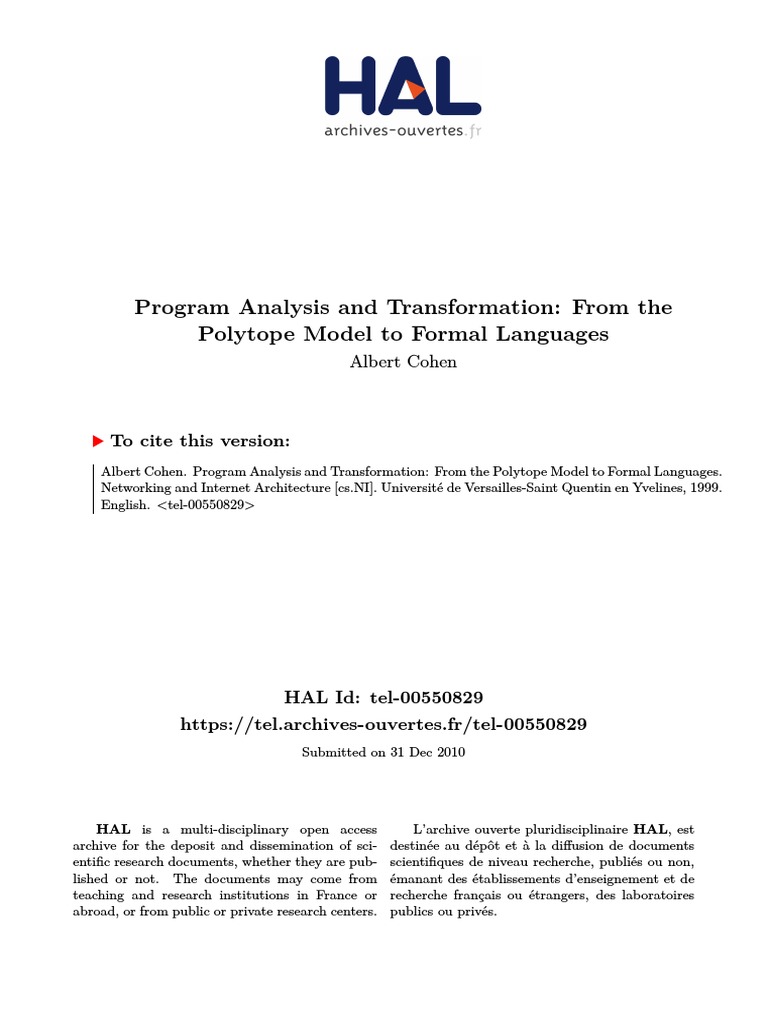 HAL
archives-ouvertes.fr

Program Analysis and Transformation: From the Polytope Model to Formal Languages
Albert Cohen

To cite this version:

Albert Cohen. Program Analysis and Transformation: From the Polytope Model to Formal Languages. Networking and Internet Architecture [cs.NI]. Université de Versailles-Saint Quentin en Yvelines, 1999. English. <tel-00550829>

HAL Id: tel-00550829
https://tel.archives-ouvertes.fr/tel-00550829

Submitted on 31 Dec 2010

HAL is a multi-disciplinary open access archive for the deposit and dissemination of scientific research documents, whether they are published or not. The documents may come from teaching and research institutions in France or abroad, or from public or private research centers.

L'archive ouverte pluridisciplinaire HAL, est destinée au dépôt et à la diffusion de documents scientifiques de niveau recherche, publiés ou non, émanant des établissements d'enseignement et de recherche français ou étrangers, des laboratoires publics ou privés.